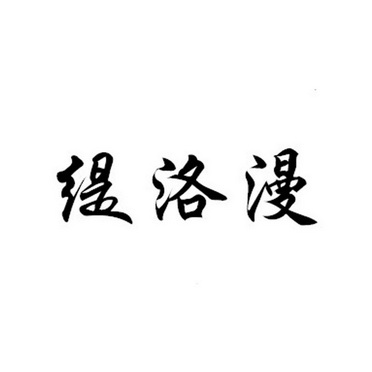 缇洛漫